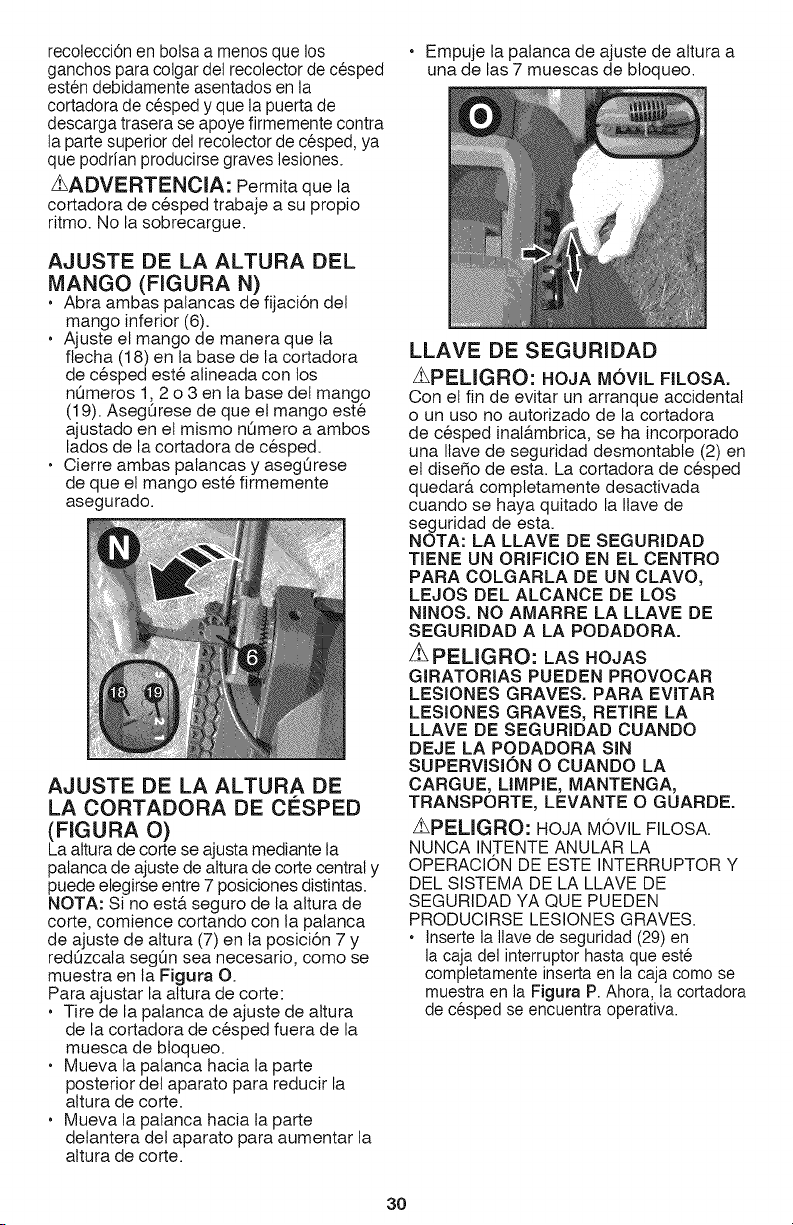 recolección en bolsa a menos que los ganchos para colgar del recolector de césped estén debidamente asentados en la cortadora de césped y que la puerta de descarga trasera se apoye firmemente contra la parte superior del recolector de césped, ya que podrían producirse graves lesiones.

⚠ADVERTENCIA: Permita que la cortadora de césped trabaje a su propio ritmo. No la sobrecargue.

AJUSTE DE LA ALTURA DEL MANGO (FIGURA N)

• Abra ambas palancas de fijación del mango inferior (6).
• Ajuste el mango de manera que la flecha (18) en la base de la cortadora de césped esté alineada con los números 1, 2 o 3 en la base del mango (19). Asegúrese de que el mango esté ajustado en el mismo número a ambos lados de la cortadora de césped.
• Cierre ambas palancas y asegúrese de que el mango esté firmemente asegurado.

N

6

18 19

AJUSTE DE LA ALTURA DE LA CORTADORA DE CÉSPED (FIGURA O)

La altura de corte se ajusta mediante la palanca de ajuste de altura de corte central y puede elegirse entre 7 posiciones distintas.
NOTA: Si no está seguro de la altura de corte, comience cortando con la palanca de ajuste de altura (7) en la posición 7 y redúzcala según sea necesario, como se muestra en la Figura O.
Para ajustar la altura de corte:
• Tire de la palanca de ajuste de altura de la cortadora de césped fuera de la muesca de bloqueo.
• Mueva la palanca hacia la parte posterior del aparato para reducir la altura de corte.
• Mueva la palanca hacia la parte delantera del aparato para aumentar la altura de corte.
• Empuje la palanca de ajuste de altura a una de las 7 muescas de bloqueo.

O

LLAVE DE SEGURIDAD

⚠PELIGRO: HOJA MÓVIL FILOSA.
Con el fin de evitar un arranque accidental o un uso no autorizado de la cortadora de césped inalámbrica, se ha incorporado una llave de seguridad desmontable (2) en el diseño de esta. La cortadora de césped quedará completamente desactivada cuando se haya quitado la llave de seguridad de esta.
NOTA: LA LLAVE DE SEGURIDAD TIENE UN ORIFICIO EN EL CENTRO PARA COLGARLA DE UN CLAVO, LEJOS DEL ALCANCE DE LOS NINOS. NO AMARRE LA LLAVE DE SEGURIDAD A LA PODADORA.

⚠PELIGRO: LAS HOJAS GIRATORIAS PUEDEN PROVOCAR LESIONES GRAVES. PARA EVITAR LESIONES GRAVES, RETIRE LA LLAVE DE SEGURIDAD CUANDO DEJE LA PODADORA SIN SUPERVISIÓN O CUANDO LA CARGUE, LIMPIE, MANTENGA, TRANSPORTE, LEVANTE O GUARDE.

⚠PELIGRO: HOJA MÓVIL FILOSA. NUNCA INTENTE ANULAR LA OPERACIÓN DE ESTE INTERRUPTOR Y DEL SISTEMA DE LA LLAVE DE SEGURIDAD YA QUE PUEDEN PRODUCIRSE LESIONES GRAVES.
• Inserte la llave de seguridad (29) en la caja del interruptor hasta que esté completamente inserta en la caja como se muestra en la Figura P. Ahora, la cortadora de césped se encuentra operativa.

30